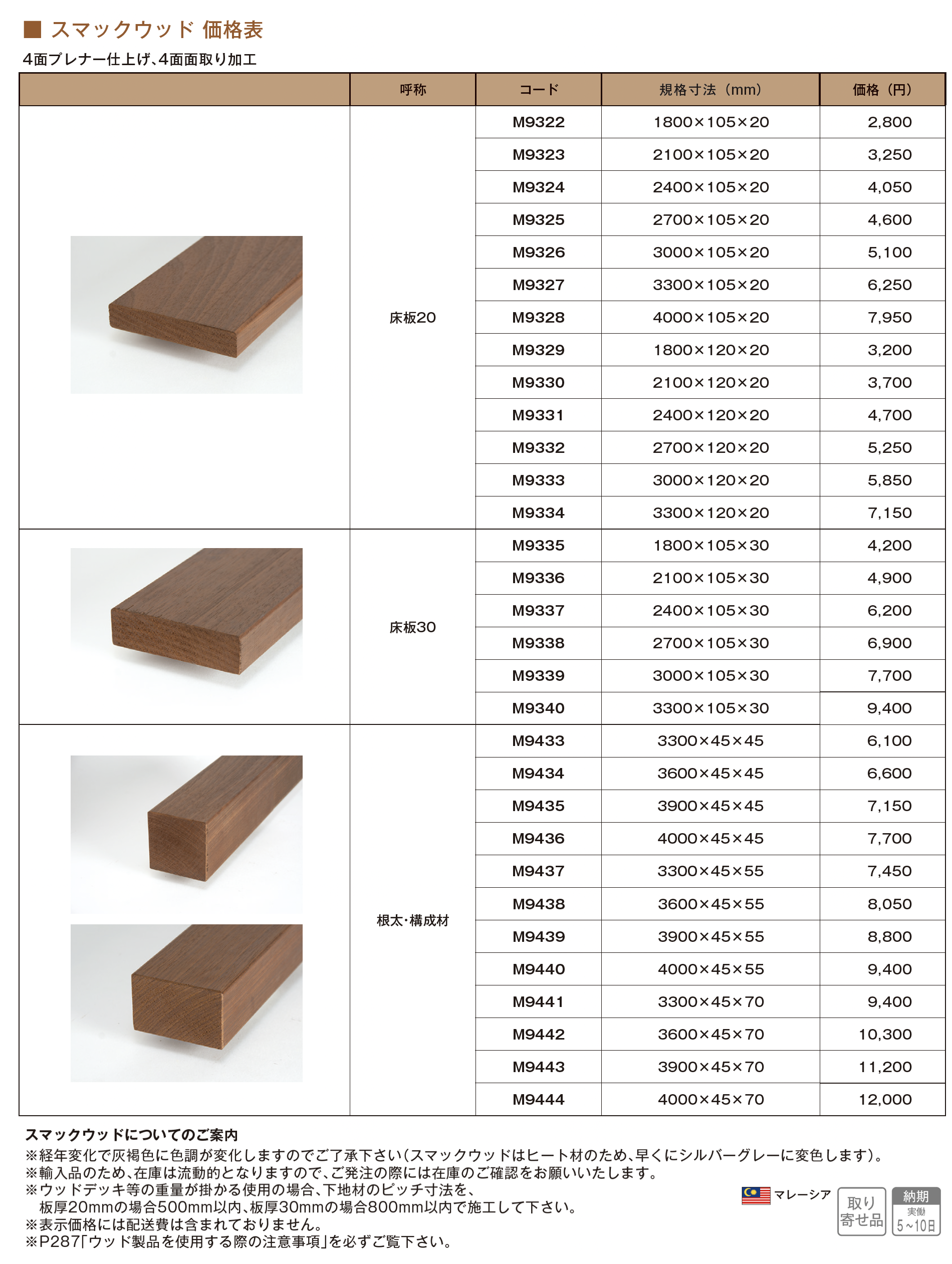 ■ スマックウッド 価格表

4面プレナー仕上げ、4面面取り加工

| | 呼称 | コード | 規格寸法（mm） | 価格（円） |
|---|---|---|---|---|
| | 床板20 | M9322 | 1800×105×20 | 2,800 |
| | | M9323 | 2100×105×20 | 3,250 |
| | | M9324 | 2400×105×20 | 4,050 |
| | | M9325 | 2700×105×20 | 4,600 |
| | | M9326 | 3000×105×20 | 5,100 |
| | | M9327 | 3300×105×20 | 6,250 |
| | | M9328 | 4000×105×20 | 7,950 |
| | | M9329 | 1800×120×20 | 3,200 |
| | | M9330 | 2100×120×20 | 3,700 |
| | | M9331 | 2400×120×20 | 4,700 |
| | | M9332 | 2700×120×20 | 5,250 |
| | | M9333 | 3000×120×20 | 5,850 |
| | | M9334 | 3300×120×20 | 7,150 |
| | 床板30 | M9335 | 1800×105×30 | 4,200 |
| | | M9336 | 2100×105×30 | 4,900 |
| | | M9337 | 2400×105×30 | 6,200 |
| | | M9338 | 2700×105×30 | 6,900 |
| | | M9339 | 3000×105×30 | 7,700 |
| | | M9340 | 3300×105×30 | 9,400 |
| | 根太・構成材 | M9433 | 3300×45×45 | 6,100 |
| | | M9434 | 3600×45×45 | 6,600 |
| | | M9435 | 3900×45×45 | 7,150 |
| | | M9436 | 4000×45×45 | 7,700 |
| | | M9437 | 3300×45×55 | 7,450 |
| | | M9438 | 3600×45×55 | 8,050 |
| | | M9439 | 3900×45×55 | 8,800 |
| | | M9440 | 4000×45×55 | 9,400 |
| | | M9441 | 3300×45×70 | 9,400 |
| | | M9442 | 3600×45×70 | 10,300 |
| | | M9443 | 3900×45×70 | 11,200 |
| | | M9444 | 4000×45×70 | 12,000 |

スマックウッドについてのご案内
※経年変化で灰褐色に色調が変化しますのでご了承下さい（スマックウッドはヒート材のため、早くにシルバーグレーに変色します）。
※輸入品のため、在庫は流動的となりますので、ご発注の際には在庫のご確認をお願いいたします。
※ウッドデッキ等の重量が掛かる使用の場合、下地材のピッチ寸法を、板厚20mmの場合500mm以内、板厚30mmの場合800mm以内で施工して下さい。
※表示価格には配送費は含まれておりません。
※P287「ウッド製品を使用する際の注意事項」を必ずご覧下さい。

マレーシア
取り寄せ品
納期 実働 5～10日